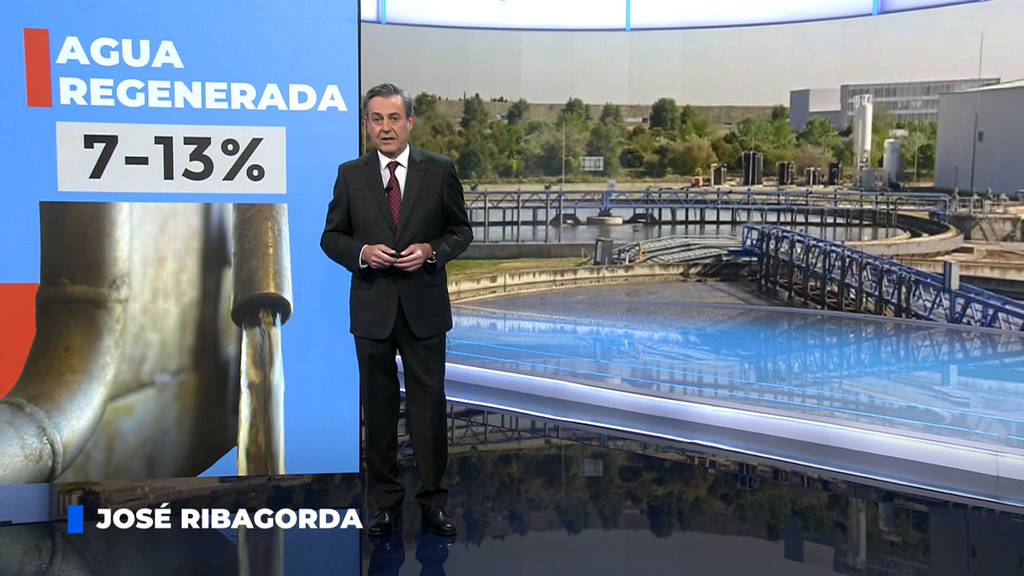 AGUA REGENERADA

7-13%

JOSÉ RIBAGORDA